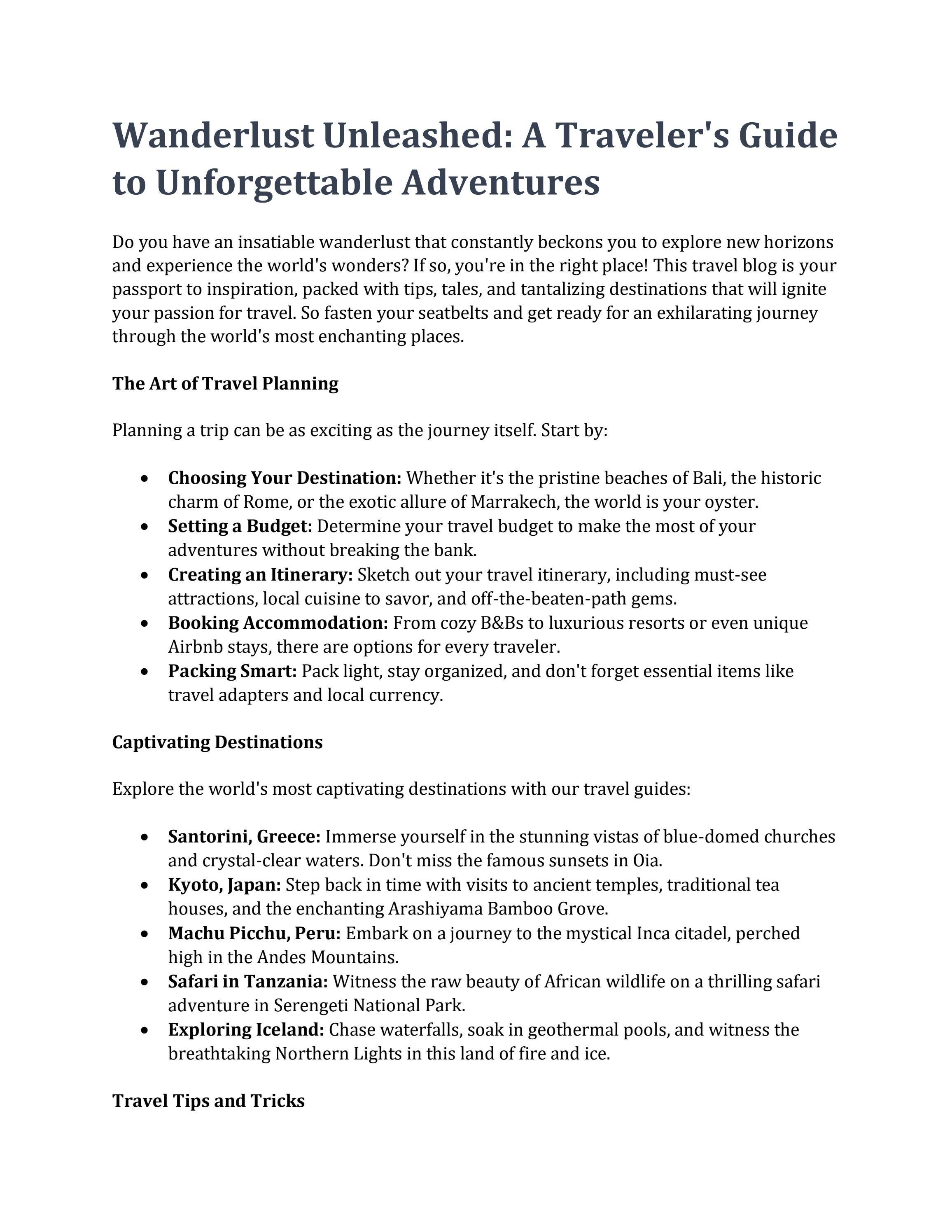 Wanderlust Unleashed: A Traveler's Guide to Unforgettable Adventures

Do you have an insatiable wanderlust that constantly beckons you to explore new horizons and experience the world's wonders? If so, you're in the right place! This travel blog is your passport to inspiration, packed with tips, tales, and tantalizing destinations that will ignite your passion for travel. So fasten your seatbelts and get ready for an exhilarating journey through the world's most enchanting places.

The Art of Travel Planning

Planning a trip can be as exciting as the journey itself. Start by:

• Choosing Your Destination: Whether it's the pristine beaches of Bali, the historic charm of Rome, or the exotic allure of Marrakech, the world is your oyster.
• Setting a Budget: Determine your travel budget to make the most of your adventures without breaking the bank.
• Creating an Itinerary: Sketch out your travel itinerary, including must-see attractions, local cuisine to savor, and off-the-beaten-path gems.
• Booking Accommodation: From cozy B&Bs to luxurious resorts or even unique Airbnb stays, there are options for every traveler.
• Packing Smart: Pack light, stay organized, and don't forget essential items like travel adapters and local currency.

Captivating Destinations

Explore the world's most captivating destinations with our travel guides:

• Santorini, Greece: Immerse yourself in the stunning vistas of blue-domed churches and crystal-clear waters. Don't miss the famous sunsets in Oia.
• Kyoto, Japan: Step back in time with visits to ancient temples, traditional tea houses, and the enchanting Arashiyama Bamboo Grove.
• Machu Picchu, Peru: Embark on a journey to the mystical Inca citadel, perched high in the Andes Mountains.
• Safari in Tanzania: Witness the raw beauty of African wildlife on a thrilling safari adventure in Serengeti National Park.
• Exploring Iceland: Chase waterfalls, soak in geothermal pools, and witness the breathtaking Northern Lights in this land of fire and ice.

Travel Tips and Tricks